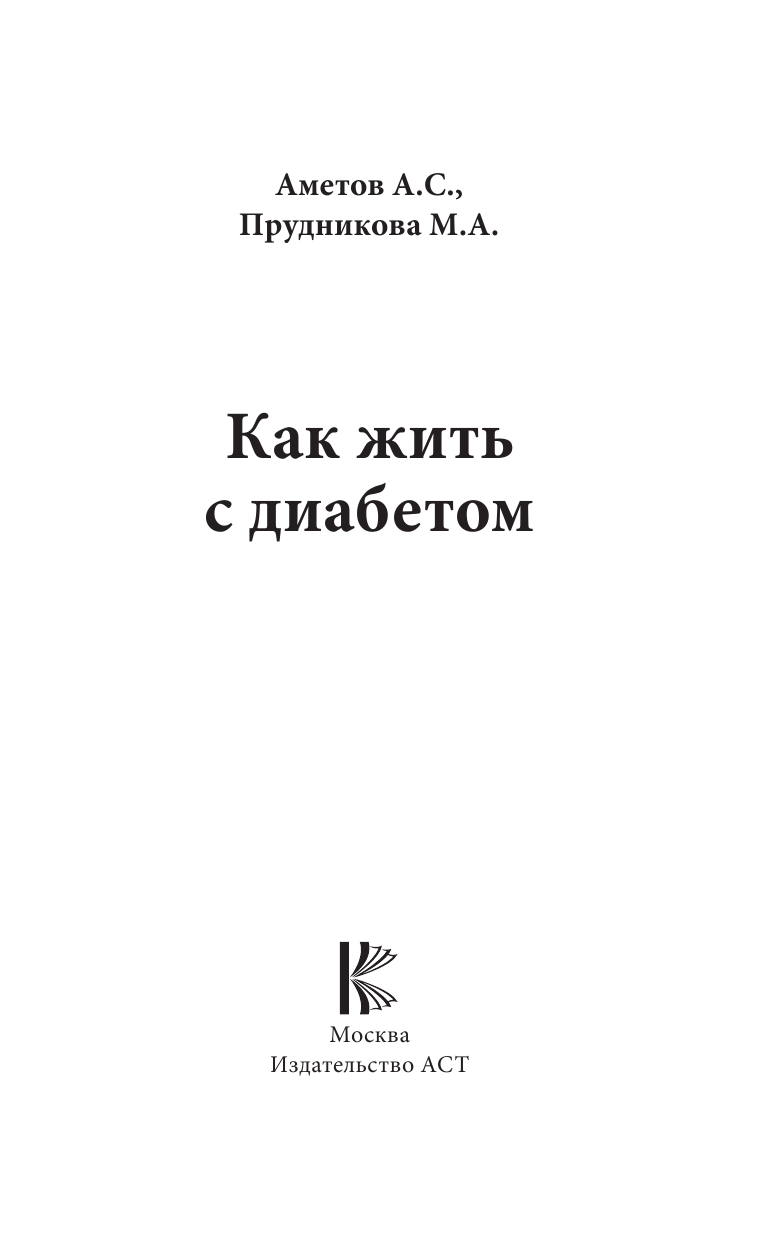 Аметов А.С.,
Прудникова М.А.

Как жить
с диабетом

Москва
Издательство АСТ